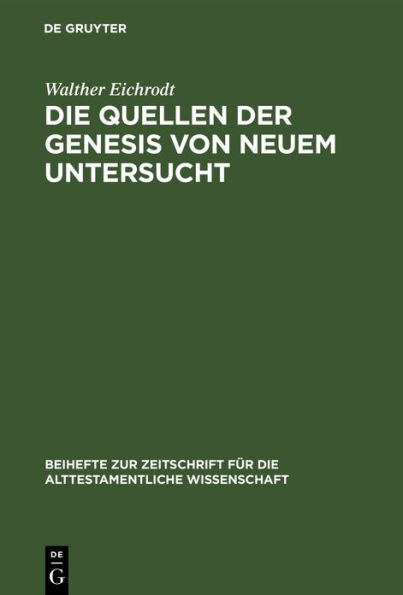 DE GRUYTER

Walther Eichrodt

DIE QUELLEN DER GENESIS VON NEUEM UNTERSUCHT

BEIHEFTE ZUR ZEITSCHRIFT FÜR DIE ALTTESTAMENTLICHE WISSENSCHAFT

DE G